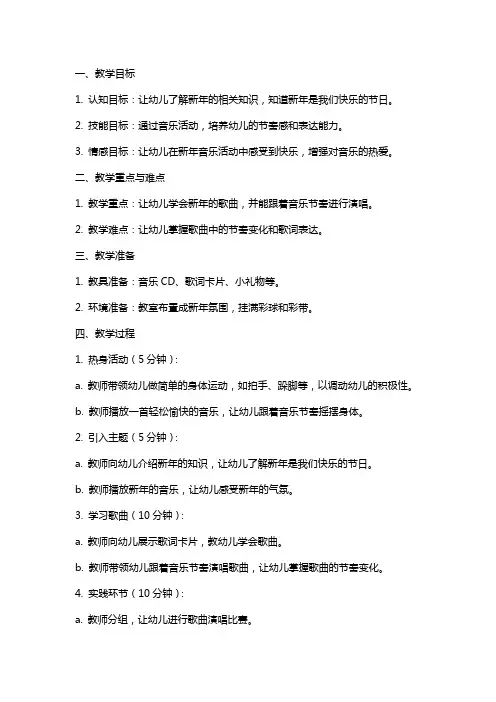 一、教学目标

1. 认知目标：让幼儿了解新年的相关知识，知道新年是我们快乐的节日。

2. 技能目标：通过音乐活动，培养幼儿的节奏感和表达能力。

3. 情感目标：让幼儿在新年音乐活动中感受到快乐，增强对音乐的热爱。

二、教学重点与难点

1. 教学重点：让幼儿学会新年的歌曲，并能跟着音乐节奏进行演唱。

2. 教学难点：让幼儿掌握歌曲中的节奏变化和歌词表达。

三、教学准备

1. 教具准备：音乐 CD、歌词卡片、小礼物等。

2. 环境准备：教室布置成新年氛围，挂满彩球和彩带。

四、教学过程

1. 热身活动（5 分钟）：

a. 教师带领幼儿做简单的身体运动，如拍手、跺脚等，以调动幼儿的积极性。

b. 教师播放一首轻松愉快的音乐，让幼儿跟着音乐节奏摇摆身体。

2. 引入主题（5 分钟）：

a. 教师向幼儿介绍新年的知识，让幼儿了解新年是我们快乐的节日。

b. 教师播放新年的音乐，让幼儿感受新年的气氛。

3. 学习歌曲（10 分钟）：

a. 教师向幼儿展示歌词卡片，教幼儿学会歌曲。

b. 教师带领幼儿跟着音乐节奏演唱歌曲，让幼儿掌握歌曲的节奏变化。

4. 实践环节（10 分钟）：

a. 教师分组，让幼儿进行歌曲演唱比赛。